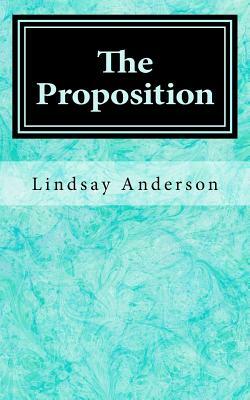 The Proposition

Lindsay Anderson